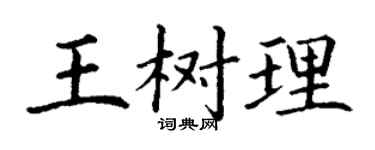 王树理
词典网